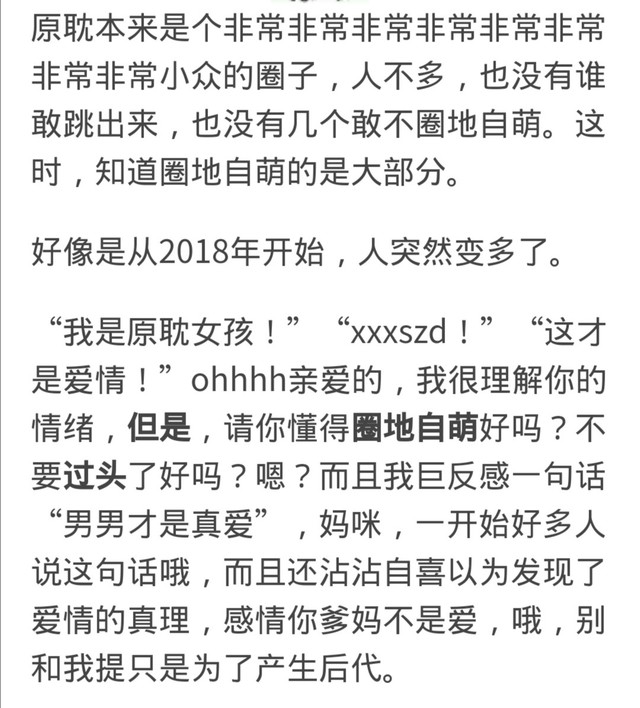 原耽本来是个非常非常非常非常非常非常非常非常小众的圈子，人不多，也没有谁敢跳出来，也没有几个敢不圈地自萌。这时，知道圈地自萌的是大部分。

好像是从2018年开始，人突然变多了。

“我是原耽女孩！”“xxxszd！”“这才是爱情！”ohhhh亲爱的，我很理解你的情绪，但是，请你懂得圈地自萌好吗？不要过头了好吗？嗯？而且我巨反感一句话“男男才是真爱”，妈咪，一开始好多人说这句话哦，而且还沾沾自喜以为发现了爱情的真理，感情你爹妈不是爱，哦，别和我提只是为了产生后代。